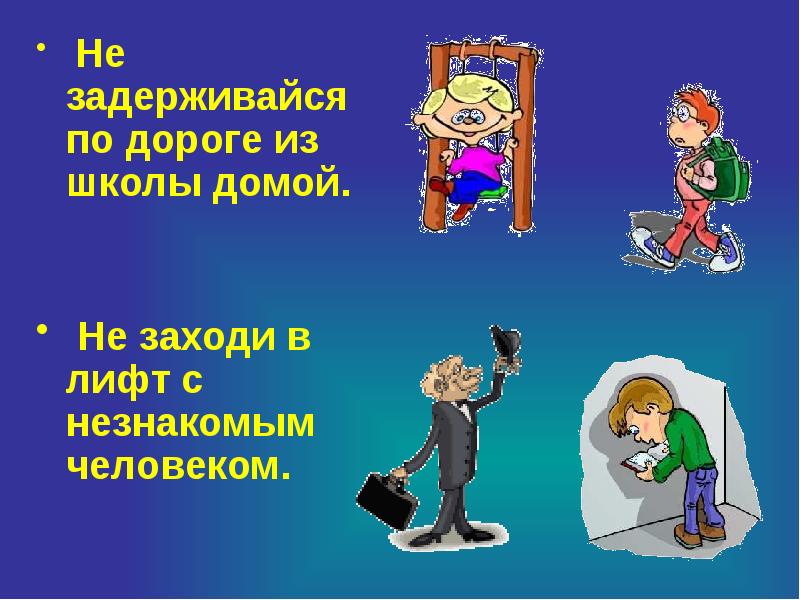 • Не задерживайся по дороге из школы домой.

• Не заходи в лифт с незнакомым человеком.